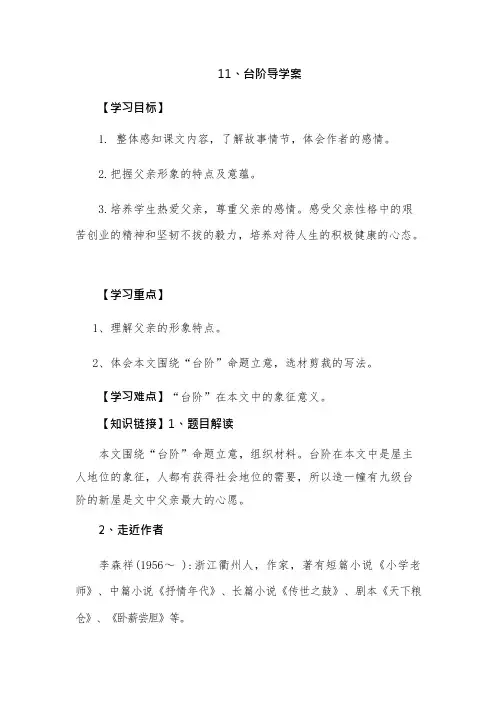 11、台阶导学案

【学习目标】

1. 整体感知课文内容，了解故事情节，体会作者的感情。

2. 把握父亲形象的特点及意蕴。

3. 培养学生热爱父亲，尊重父亲的感情。感受父亲性格中的艰苦创业的精神和坚韧不拔的毅力，培养对待人生的积极健康的心态。

【学习重点】

1、理解父亲的形象特点。

2、体会本文围绕“台阶”命题立意，选材剪裁的写法。

【学习难点】“台阶”在本文中的象征意义。

【知识链接】1、题目解读

本文围绕“台阶”命题立意，组织材料。台阶在本文中是屋主人地位的象征，人都有获得社会地位的需要，所以造一幢有九级台阶的新屋是文中父亲最大的心愿。

2、走近作者

李森祥(1956～ ):浙江衢州人，作家，著有短篇小说《小学老师》、中篇小说《抒情年代》、长篇小说《传世之鼓》、剧本《天下粮仓》、《卧薪尝胆》等。